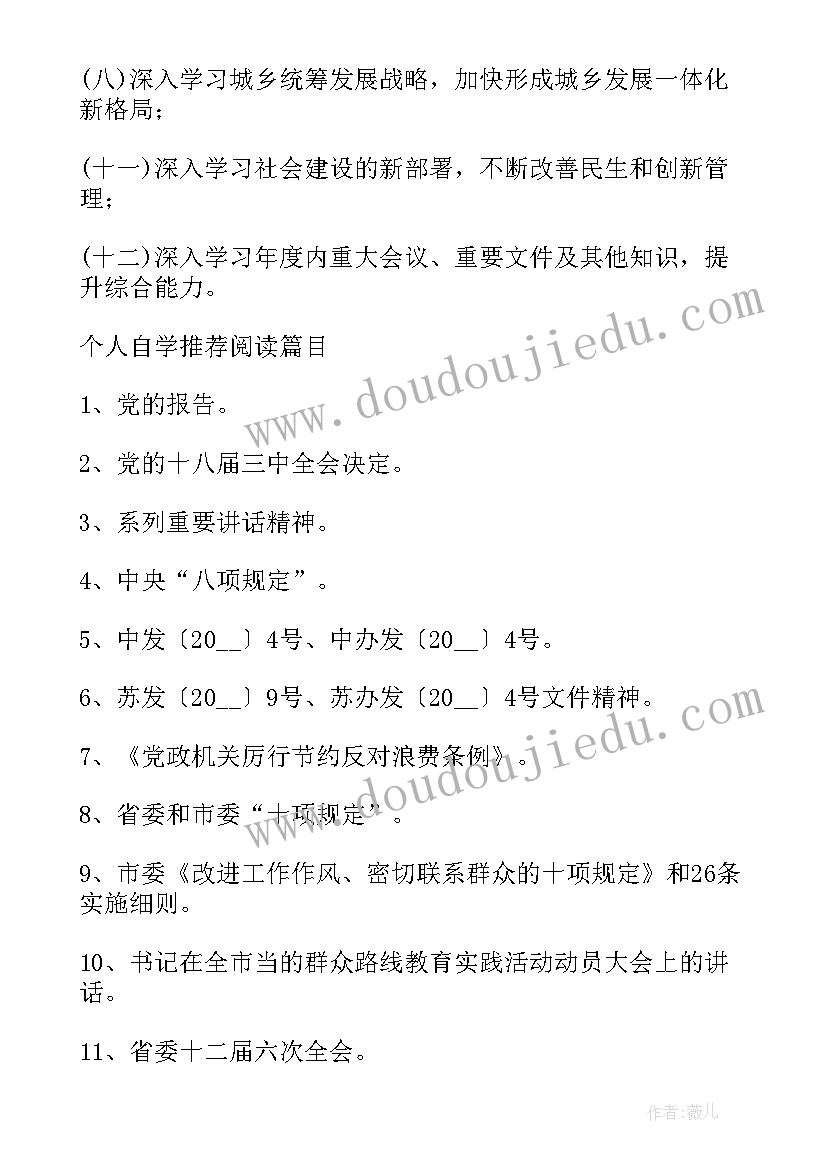 (八)深入学习城乡统筹发展战略，加快形成城乡发展一体化新格局；

(十一)深入学习社会建设的新部署，不断改善民生和创新管理；

(十二)深入学习年度内重大会议、重要文件及其他知识，提升综合能力。

个人自学推荐阅读篇目

1、党的报告。

2、党的十八届三中全会决定。

3、系列重要讲话精神。

4、中央“八项规定”。

5、中发〔20__〕4号、中办发〔20__〕4号。

6、苏发〔20__〕9号、苏办发〔20__〕4号文件精神。

7、《党政机关厉行节约反对浪费条例》。

8、省委和市委“十项规定”。

9、市委《改进工作作风、密切联系群众的十项规定》和26条实施细则。

10、书记在全市当的群众路线教育实践活动动员大会上的讲话。

11、省委十二届六次全会。

www.doudoujiedu.com

www.doudoujiedu.com

作者:薇儿